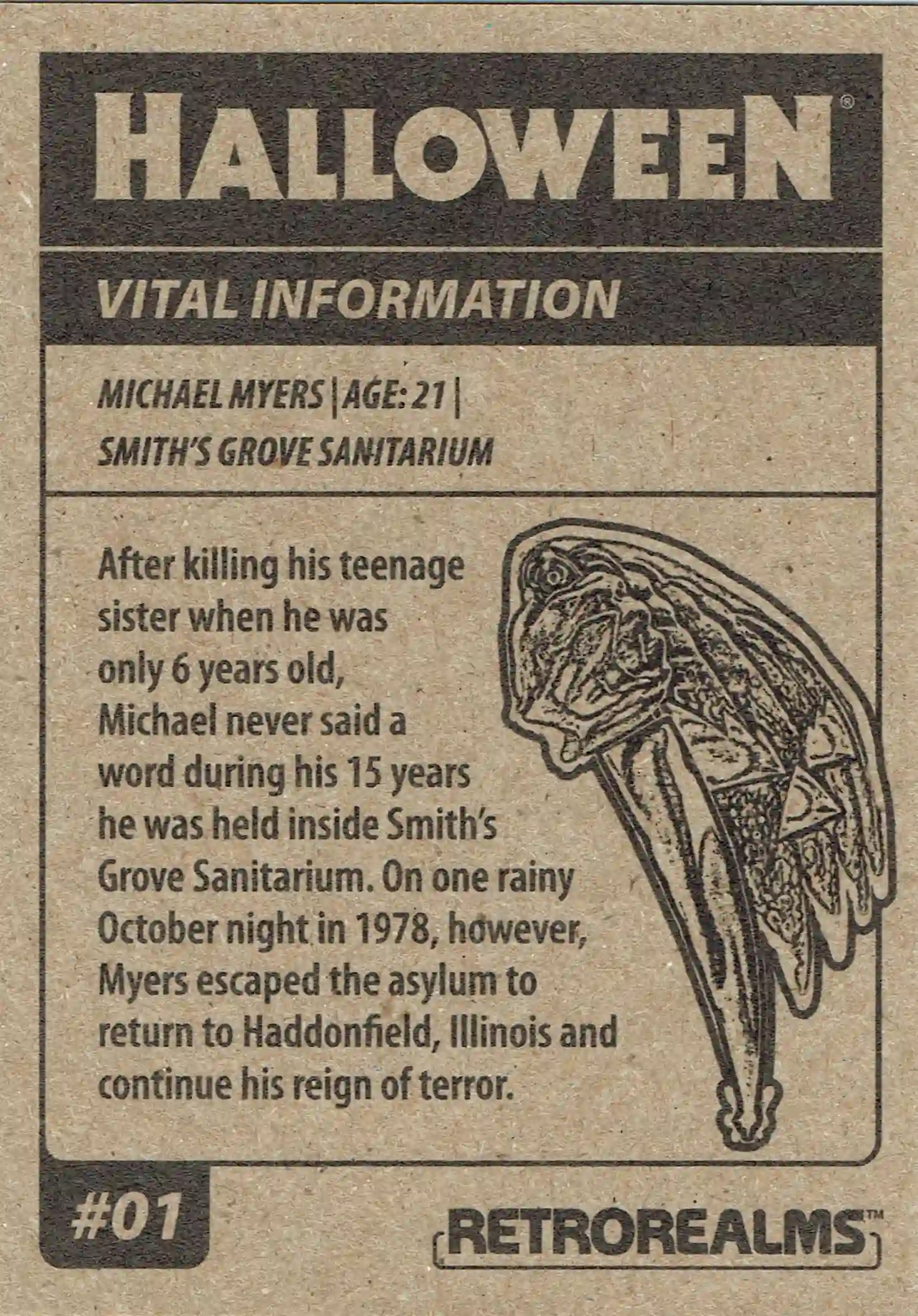 HALLOWEEN®

VITAL INFORMATION

MICHAEL MYERS | AGE: 21 |
SMITH'S GROVE SANITARIUM

After killing his teenage sister when he was only 6 years old, Michael never said a word during his 15 years he was held inside Smith's Grove Sanitarium. On one rainy October night in 1978, however, Myers escaped the asylum to return to Haddonfield, Illinois and continue his reign of terror.

#01

RETROREALMS™